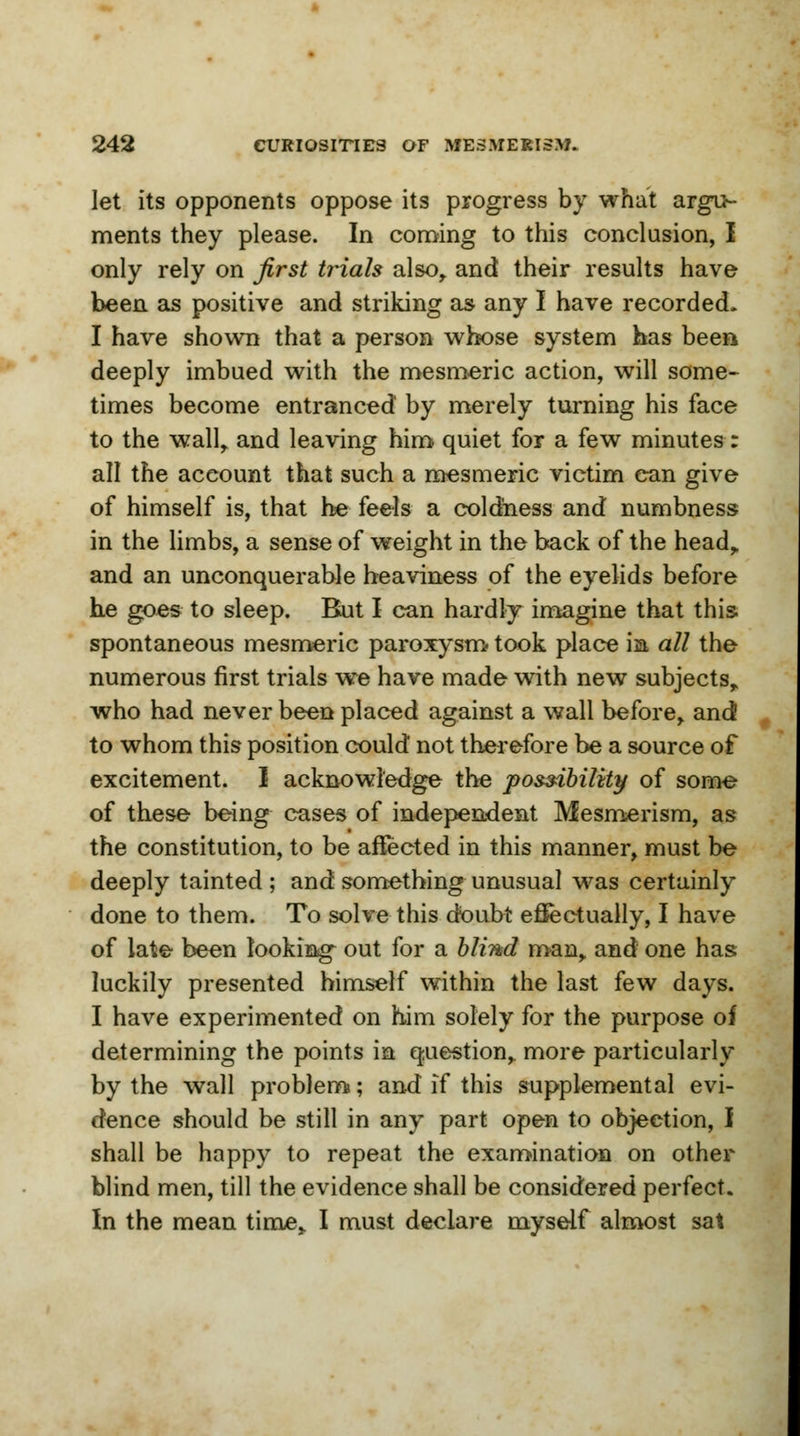 242 CURIOSITIES OF MESMERISM.

let its opponents oppose its progress by what arguments they please. In coming to this conclusion, I only rely on first trials also, and their results have been as positive and striking as any I have recorded. I have shown that a person whose system has been deeply imbued with the mesmeric action, will sometimes become entranced by merely turning his face to the wall, and leaving him quiet for a few minutes: all the account that such a mesmeric victim can give of himself is, that he feels a coldness and numbness in the limbs, a sense of weight in the back of the head, and an unconquerable heaviness of the eyelids before he goes to sleep. But I can hardly imagine that this spontaneous mesmeric paroxysm took place in all the numerous first trials we have made with new subjects, who had never been placed against a wall before, and to whom this position could not therefore be a source of excitement. I acknowledge the possibility of some of these being cases of independent Mesmerism, as the constitution, to be affected in this manner, must be deeply tainted; and something unusual was certainly done to them. To solve this doubt effectually, I have of late been looking out for a blind man, and one has luckily presented himself within the last few days. I have experimented on him solely for the purpose of determining the points in question, more particularly by the wall problem; and if this supplemental evidence should be still in any part open to objection, I shall be happy to repeat the examination on other blind men, till the evidence shall be considered perfect. In the mean time, I must declare myself almost sat